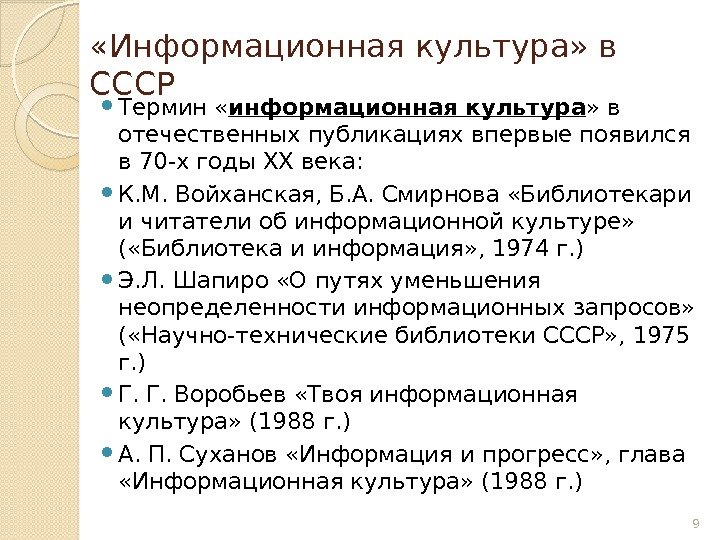 «Информационная культура» в СССР

• Термин «информационная культура» в отечественных публикациях впервые появился в 70-х годы XX века:

• К.М. Войханская, Б.А. Смирнова «Библиотекари и читатели об информационной культуре» («Библиотека и информация», 1974 г.)

• Э.Л. Шапиро «О путях уменьшения неопределенности информационных запросов» («Научно-технические библиотеки СССР», 1975 г.)

• Г. Г. Воробьев «Твоя информационная культура» (1988 г.)

• А. П. Суханов «Информация и прогресс», глава «Информационная культура» (1988 г.)

9